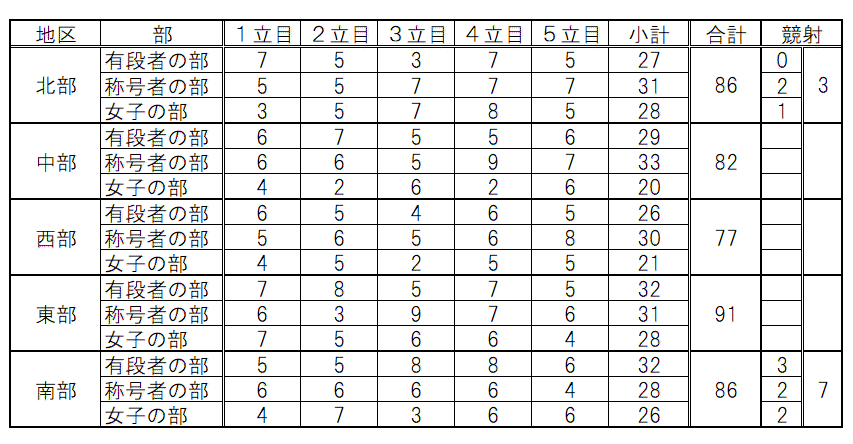 | 地区 | 部 | １立目 | ２立目 | ３立目 | ４立目 | ５立目 | 小計 | 合計 | 競射 | |
|---|---|---|---|---|---|---|---|---|---|---|
| 北部 | 有段者の部 | 7 | 5 | 3 | 7 | 5 | 27 | 86 | 0 | 3 |
| | 称号者の部 | 5 | 5 | 7 | 7 | 7 | 31 | | 2 | |
| | 女子の部 | 3 | 5 | 7 | 8 | 5 | 28 | | 1 | |
| 中部 | 有段者の部 | 6 | 7 | 5 | 5 | 6 | 29 | 82 | | |
| | 称号者の部 | 6 | 6 | 5 | 9 | 7 | 33 | | | |
| | 女子の部 | 4 | 2 | 6 | 2 | 6 | 20 | | | |
| 西部 | 有段者の部 | 6 | 5 | 4 | 6 | 5 | 26 | 77 | | |
| | 称号者の部 | 5 | 6 | 5 | 6 | 8 | 30 | | | |
| | 女子の部 | 4 | 5 | 2 | 5 | 5 | 21 | | | |
| 東部 | 有段者の部 | 7 | 8 | 5 | 7 | 5 | 32 | 91 | | |
| | 称号者の部 | 6 | 3 | 9 | 7 | 6 | 31 | | | |
| | 女子の部 | 7 | 5 | 6 | 6 | 4 | 28 | | | |
| 南部 | 有段者の部 | 5 | 5 | 8 | 8 | 6 | 32 | 86 | 3 | 7 |
| | 称号者の部 | 6 | 6 | 6 | 6 | 4 | 28 | | 2 | |
| | 女子の部 | 4 | 7 | 3 | 6 | 6 | 26 | | 2 | |